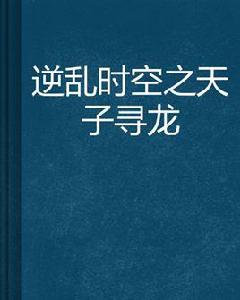 逆乱时空之天子寻龙